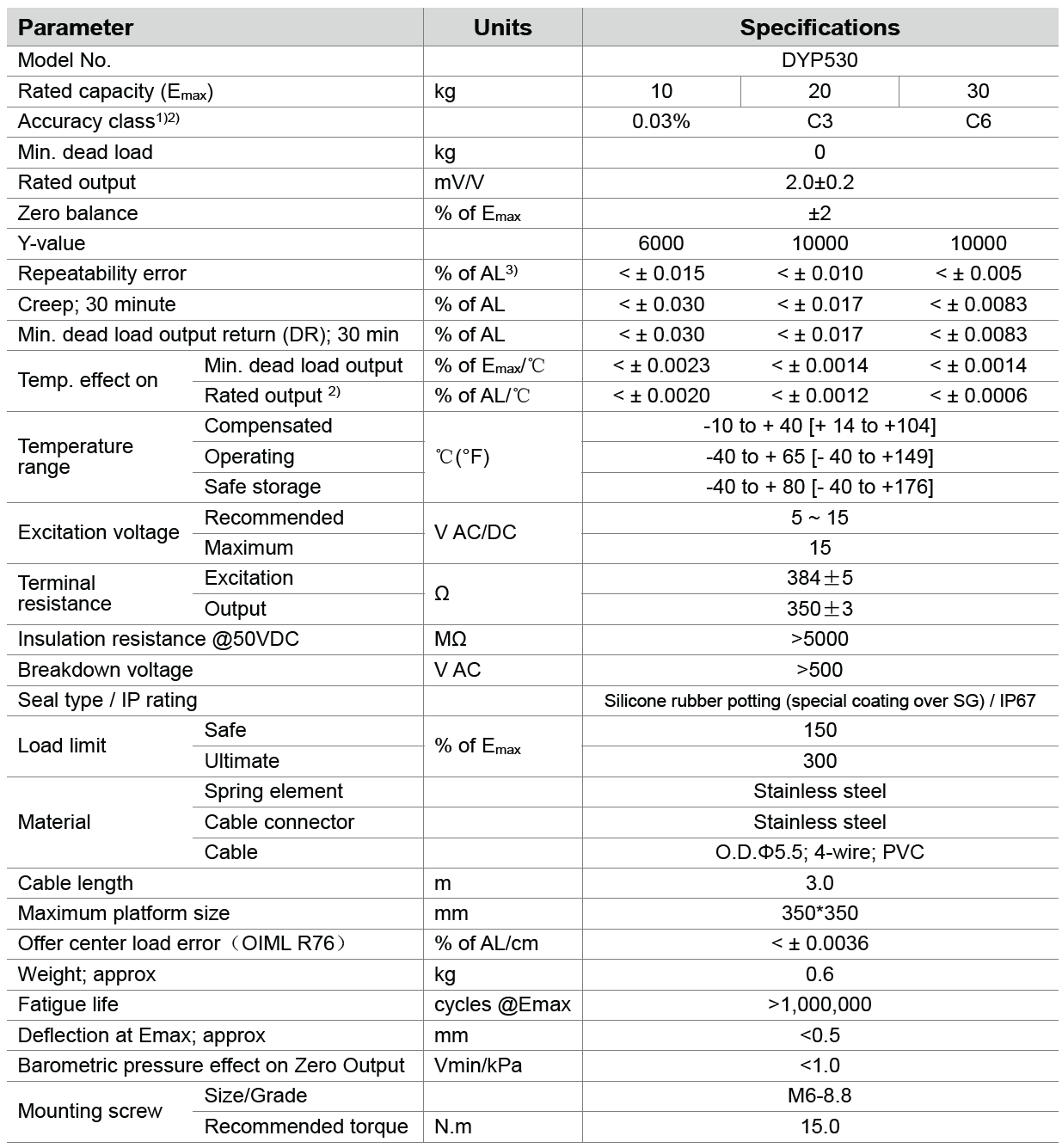 | Parameter | | Units | Specifications | | |
|---|---|---|---|---|---|
| Model No. | | | DYP530 | | |
| Rated capacity ($E_{max}$) | | kg | 10 | 20 | 30 |
| Accuracy class$^{1)2)}$ | | | 0.03% | C3 | C6 |
| Min. dead load | | kg | 0 | | |
| Rated output | | mV/V | 2.0±0.2 | | |
| Zero balance | | % of $E_{max}$ | ±2 | | |
| Y-value | | | 6000 | 10000 | 10000 |
| Repeatability error | | % of AL$^{3)}$ | < ± 0.015 | < ± 0.010 | < ± 0.005 |
| Creep; 30 minute | | % of AL | < ± 0.030 | < ± 0.017 | < ± 0.0083 |
| Min. dead load output return (DR); 30 min | | % of AL | < ± 0.030 | < ± 0.017 | < ± 0.0083 |
| Temp. effect on | Min. dead load output | % of $E_{max}$/℃ | < ± 0.0023 | < ± 0.0014 | < ± 0.0014 |
| | Rated output $^{2)}$ | % of AL/℃ | < ± 0.0020 | < ± 0.0012 | < ± 0.0006 |
| Temperature range | Compensated | ℃(°F) | -10 to + 40 [+ 14 to +104] | | |
| | Operating | | -40 to + 65 [- 40 to +149] | | |
| | Safe storage | | -40 to + 80 [- 40 to +176] | | |
| Excitation voltage | Recommended | V AC/DC | 5 ~ 15 | | |
| | Maximum | | 15 | | |
| Terminal resistance | Excitation | Ω | 384±5 | | |
| | Output | | 350±3 | | |
| Insulation resistance @50VDC | | MΩ | >5000 | | |
| Breakdown voltage | | V AC | >500 | | |
| Seal type / IP rating | | | Silicone rubber potting (special coating over SG) / IP67 | | |
| Load limit | Safe | % of $E_{max}$ | 150 | | |
| | Ultimate | | 300 | | |
| Material | Spring element | | Stainless steel | | |
| | Cable connector | | Stainless steel | | |
| | Cable | | O.D.Φ5.5; 4-wire; PVC | | |
| Cable length | | m | 3.0 | | |
| Maximum platform size | | mm | 350*350 | | |
| Offer center load error（OIML R76） | | % of AL/cm | < ± 0.0036 | | |
| Weight; approx | | kg | 0.6 | | |
| Fatigue life | | cycles @Emax | >1,000,000 | | |
| Deflection at Emax; approx | | mm | <0.5 | | |
| Barometric pressure effect on Zero Output | | Vmin/kPa | <1.0 | | |
| Mounting screw | Size/Grade | | M6-8.8 | | |
| | Recommended torque | N.m | 15.0 | | |